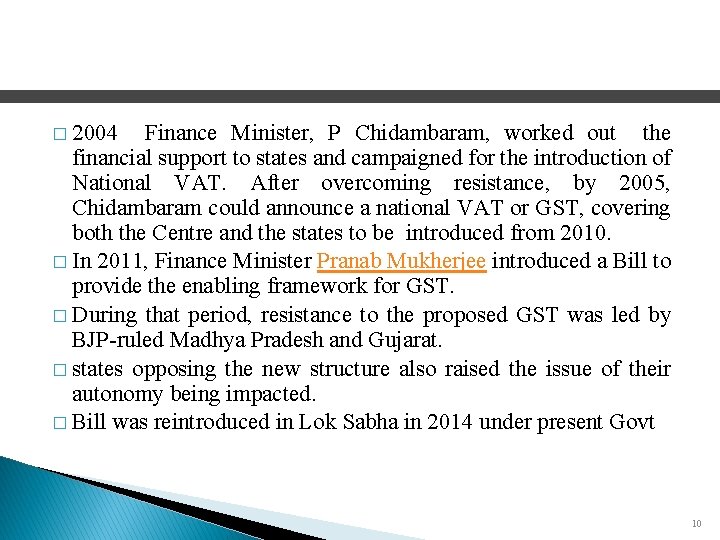 □ 2004 Finance Minister, P Chidambaram, worked out the financial support to states and campaigned for the introduction of National VAT. After overcoming resistance, by 2005, Chidambaram could announce a national VAT or GST, covering both the Centre and the states to be introduced from 2010.

□ In 2011, Finance Minister Pranab Mukherjee introduced a Bill to provide the enabling framework for GST.

□ During that period, resistance to the proposed GST was led by BJP-ruled Madhya Pradesh and Gujarat.

□ states opposing the new structure also raised the issue of their autonomy being impacted.

□ Bill was reintroduced in Lok Sabha in 2014 under present Govt

10